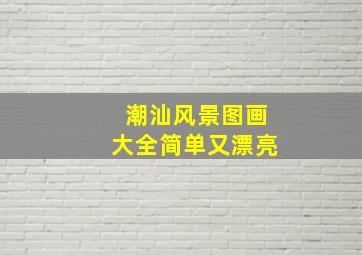 潮汕风景图画
大全简单又漂亮